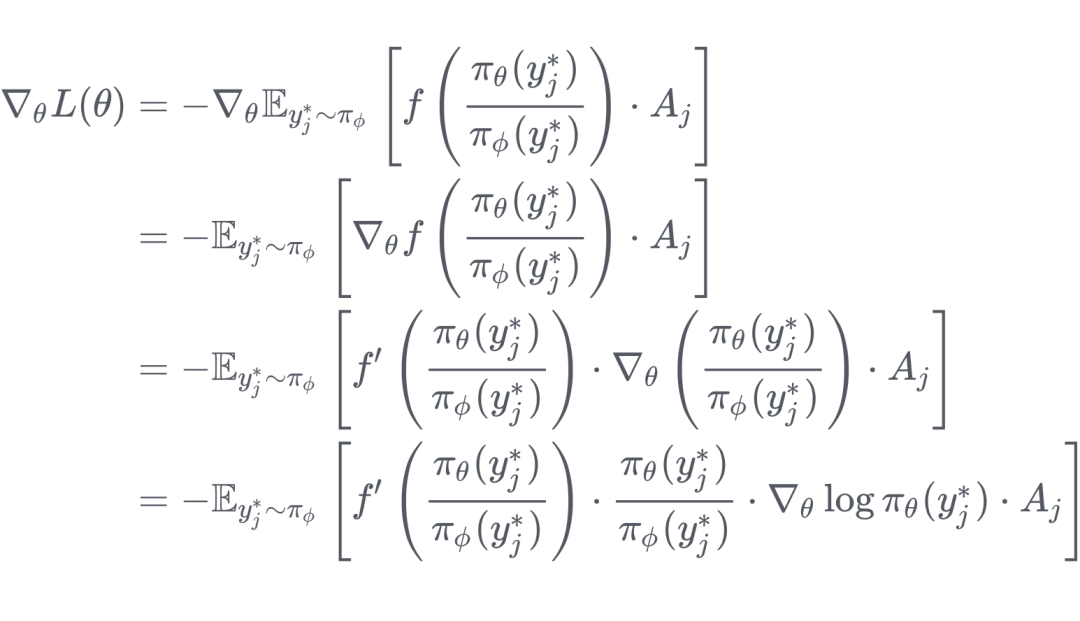 $\nabla_\theta L(\theta) = -\nabla_\theta \mathbb{E}_{y_j^* \sim \pi_\phi} \left[ f\left(\frac{\pi_\theta(y_j^*)}{\pi_\phi(y_j^*)}\right) \cdot A_j \right]$

$= -\mathbb{E}_{y_j^* \sim \pi_\phi} \left[ \nabla_\theta f\left(\frac{\pi_\theta(y_j^*)}{\pi_\phi(y_j^*)}\right) \cdot A_j \right]$

$= -\mathbb{E}_{y_j^* \sim \pi_\phi} \left[ f'\left(\frac{\pi_\theta(y_j^*)}{\pi_\phi(y_j^*)}\right) \cdot \nabla_\theta \left(\frac{\pi_\theta(y_j^*)}{\pi_\phi(y_j^*)}\right) \cdot A_j \right]$

$= -\mathbb{E}_{y_j^* \sim \pi_\phi} \left[ f'\left(\frac{\pi_\theta(y_j^*)}{\pi_\phi(y_j^*)}\right) \cdot \frac{\pi_\theta(y_j^*)}{\pi_\phi(y_j^*)} \cdot \nabla_\theta \log \pi_\theta(y_j^*) \cdot A_j \right]$